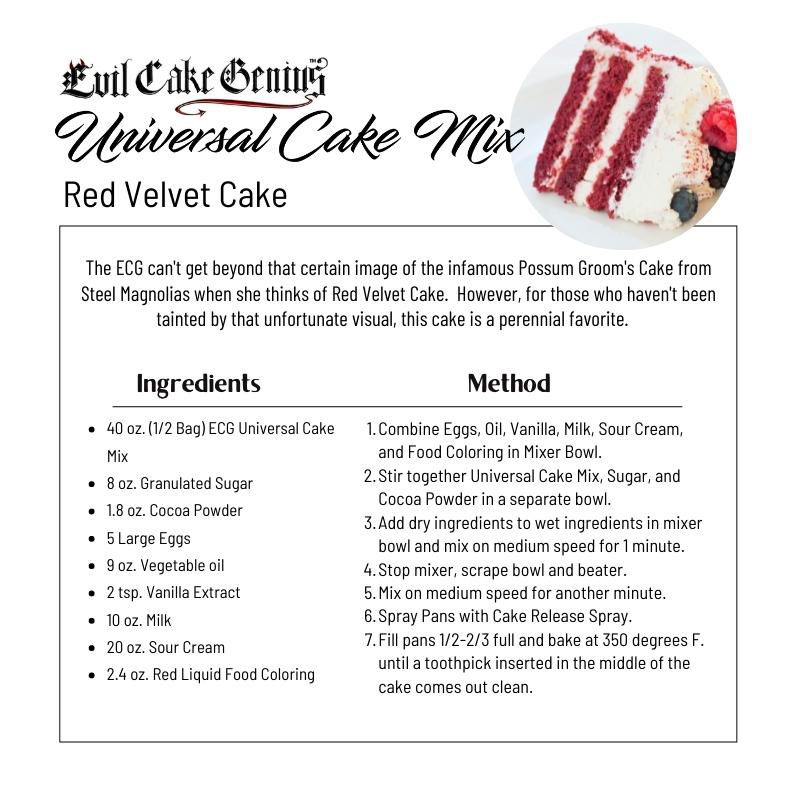 Evil Cake Genius™

Universal Cake Mix

Red Velvet Cake

The ECG can't get beyond that certain image of the infamous Possum Groom's Cake from Steel Magnolias when she thinks of Red Velvet Cake. However, for those who haven't been tainted by that unfortunate visual, this cake is a perennial favorite.

Ingredients

• 40 oz. (1/2 Bag) ECG Universal Cake Mix
• 8 oz. Granulated Sugar
• 1.8 oz. Cocoa Powder
• 5 Large Eggs
• 9 oz. Vegetable oil
• 2 tsp. Vanilla Extract
• 10 oz. Milk
• 20 oz. Sour Cream
• 2.4 oz. Red Liquid Food Coloring

Method

1. Combine Eggs, Oil, Vanilla, Milk, Sour Cream, and Food Coloring in Mixer Bowl.
2. Stir together Universal Cake Mix, Sugar, and Cocoa Powder in a separate bowl.
3. Add dry ingredients to wet ingredients in mixer bowl and mix on medium speed for 1 minute.
4. Stop mixer, scrape bowl and beater.
5. Mix on medium speed for another minute.
6. Spray Pans with Cake Release Spray.
7. Fill pans 1/2-2/3 full and bake at 350 degrees F. until a toothpick inserted in the middle of the cake comes out clean.